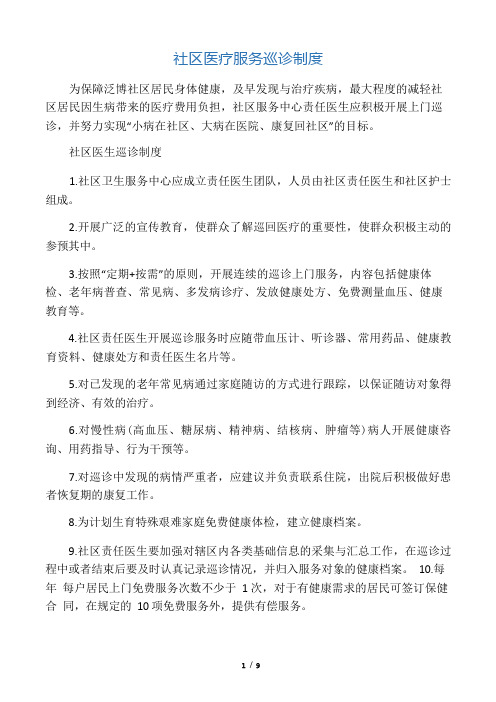 社区医疗服务巡诊制度

为保障泛博社区居民身体健康，及早发现与治疗疾病，最大程度的减轻社区居民因生病带来的医疗费用负担，社区服务中心责任医生应积极开展上门巡诊，并努力实现“小病在社区、大病在医院、康复回社区”的目标。

社区医生巡诊制度

1.社区卫生服务中心应成立责任医生团队，人员由社区责任医生和社区护士组成。

2.开展广泛的宣传教育，使群众了解巡回医疗的重要性，使群众积极主动的参预其中。

3.按照“定期+按需”的原则，开展连续的巡诊上门服务，内容包括健康体检、老年病普查、常见病、多发病诊疗、发放健康处方、免费测量血压、健康教育等。

4.社区责任医生开展巡诊服务时应随带血压计、听诊器、常用药品、健康教育资料、健康处方和责任医生名片等。

5.对已发现的老年常见病通过家庭随访的方式进行跟踪，以保证随访对象得到经济、有效的治疗。

6.对慢性病(高血压、糖尿病、精神病、结核病、肿瘤等)病人开展健康咨询、用药指导、行为干预等。

7.对巡诊中发现的病情严重者，应建议并负责联系住院，出院后积极做好患者恢复期的康复工作。

8.为计划生育特殊艰难家庭免费健康体检，建立健康档案。

9.社区责任医生要加强对辖区内各类基础信息的采集与汇总工作，在巡诊过程中或者结束后要及时认真记录巡诊情况，并归入服务对象的健康档案。 10.每年 每户居民上门免费服务次数不少于 1次，对于有健康需求的居民可签订保健合 同，在规定的 10项免费服务外，提供有偿服务。

1 / 9